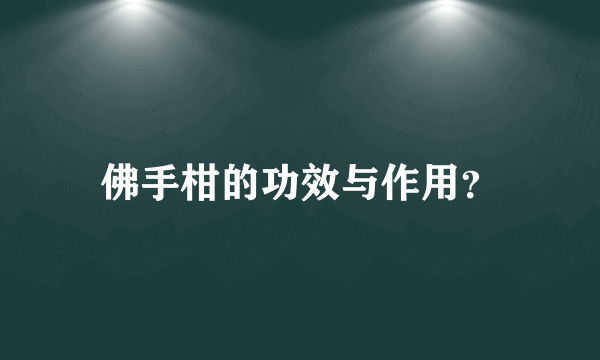 佛手柑的功效与作用?